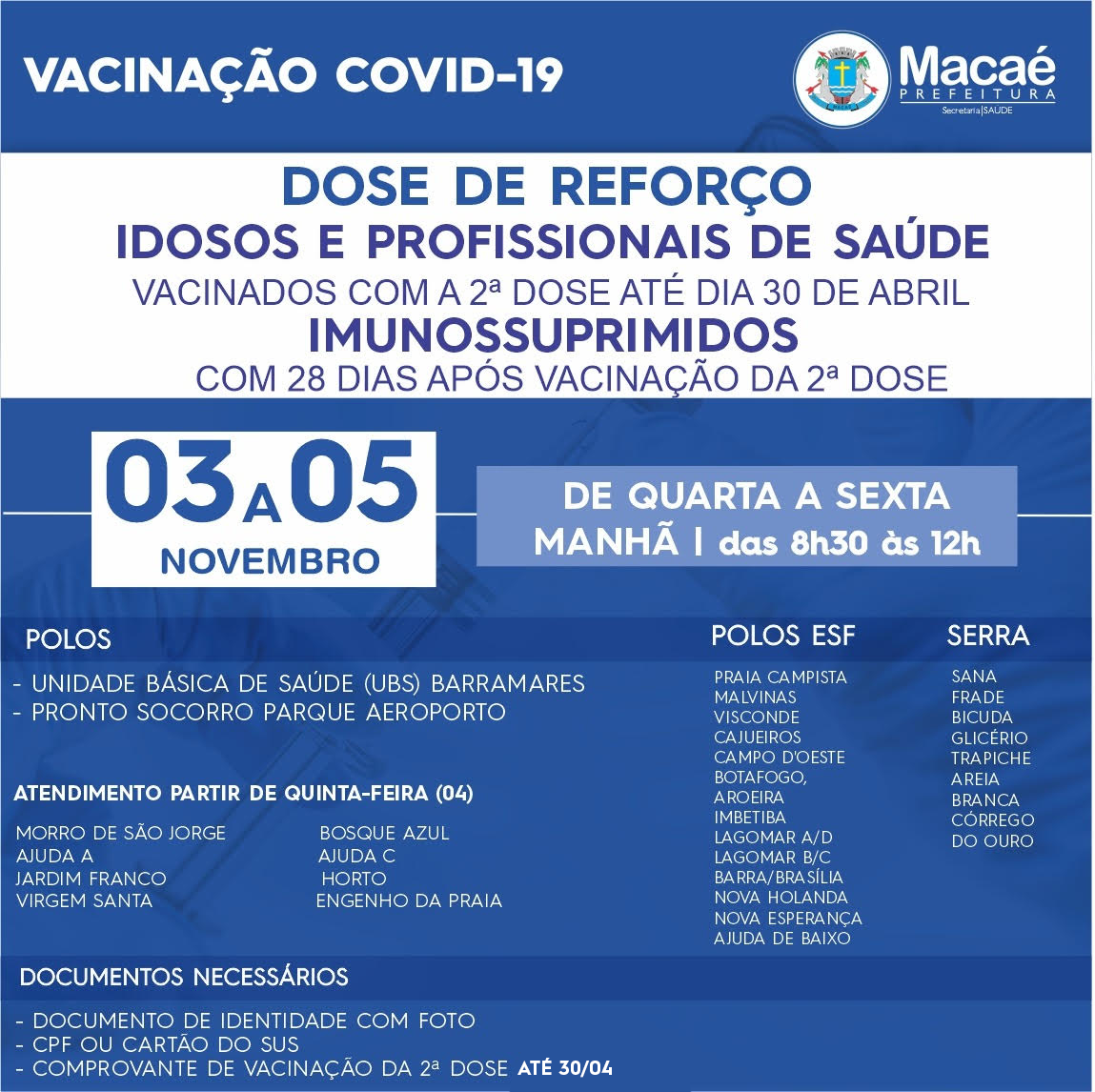 VACINAÇÃO COVID-19

Macaé
PREFEITURA
Secretaria | SAÚDE

DOSE DE REFORÇO
IDOSOS E PROFISSIONAIS DE SAÚDE
VACINADOS COM A 2ª DOSE ATÉ DIA 30 DE ABRIL
IMUNOSSUPRIMIDOS
COM 28 DIAS APÓS VACINAÇÃO DA 2ª DOSE

03 A 05
NOVEMBRO

DE QUARTA A SEXTA
MANHÃ | das 8h30 às 12h

POLOS

- UNIDADE BÁSICA DE SAÚDE (UBS) BARRAMARES
- PRONTO SOCORRO PARQUE AEROPORTO

ATENDIMENTO PARTIR DE QUINTA-FEIRA (04)

MORRO DE SÃO JORGE
AJUDA A
JARDIM FRANCO
VIRGEM SANTA

BOSQUE AZUL
AJUDA C
HORTO
ENGENHO DA PRAIA

POLOS ESF

PRAIA CAMPISTA
MALVINAS
VISCONDE
CAJUEIROS
CAMPO D'OESTE
BOTAFOGO,
AROEIRA
IMBETIBA
LAGOMAR A/D
LAGOMAR B/C
BARRA/BRASÍLIA
NOVA HOLANDA
NOVA ESPERANÇA
AJUDA DE BAIXO

SERRA

SANA
FRADE
BICUDA
GLICÉRIO
TRAPICHE
AREIA
BRANCA
CÓRREGO
DO OURO

DOCUMENTOS NECESSÁRIOS

- DOCUMENTO DE IDENTIDADE COM FOTO
- CPF OU CARTÃO DO SUS
- COMPROVANTE DE VACINAÇÃO DA 2ª DOSE ATÉ 30/04